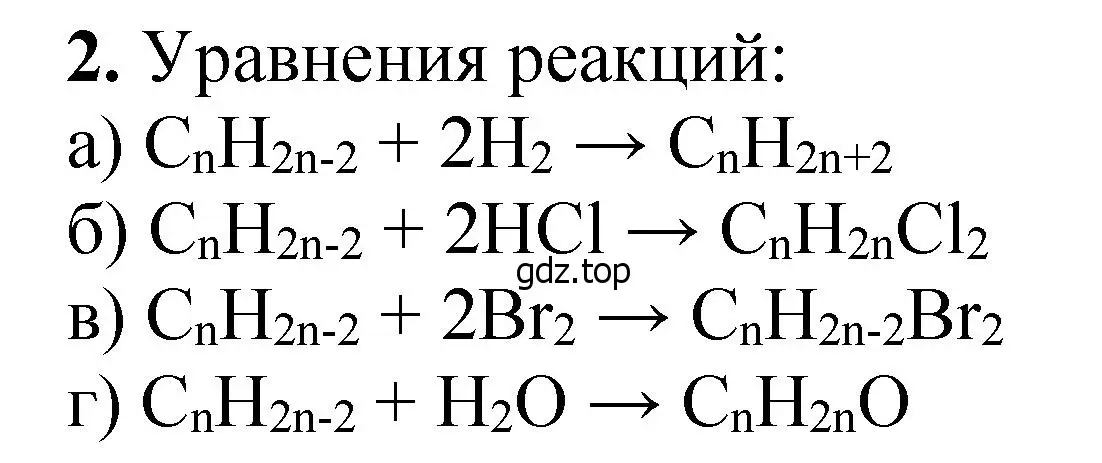 **2.** Уравнения реакций:

а) $C_nH_{2n-2} + 2H_2 \rightarrow C_nH_{2n+2}$

б) $C_nH_{2n-2} + 2HCl \rightarrow C_nH_{2n}Cl_2$

gdz.top

в) $C_nH_{2n-2} + 2Br_2 \rightarrow C_nH_{2n-2}Br_2$

г) $C_nH_{2n-2} + H_2O \rightarrow C_nH_{2n}O$